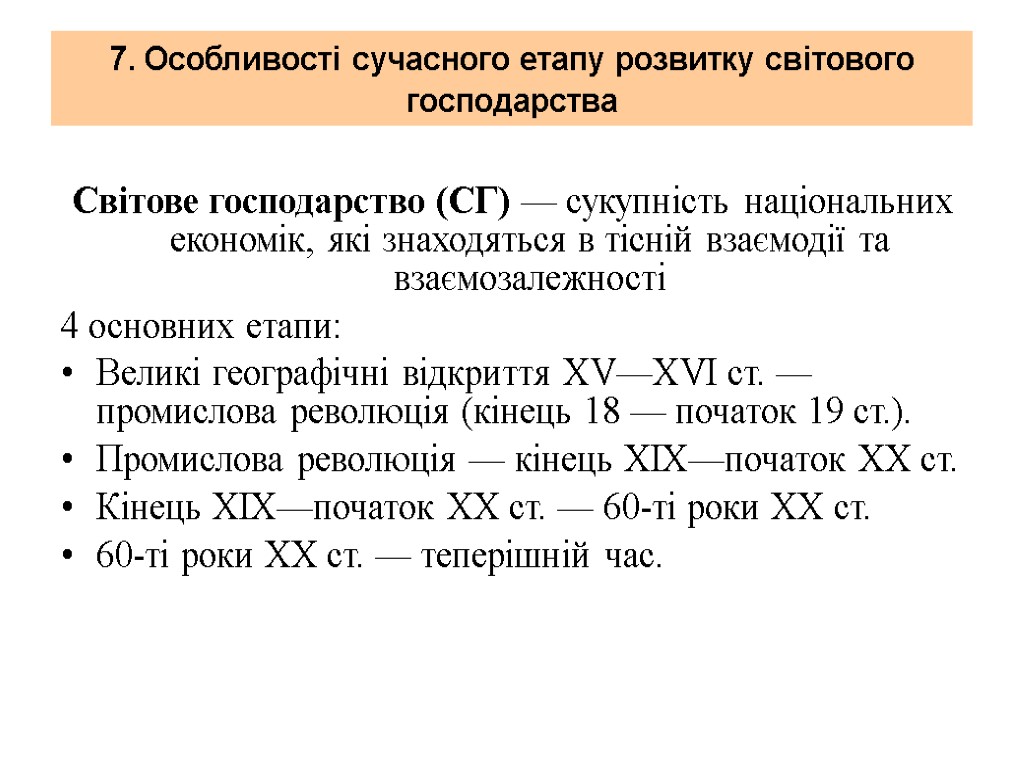 7. Особливості сучасного етапу розвитку світового господарства

Світове господарство (СГ) — сукупність національних економік, які знаходяться в тісній взаємодії та взаємозалежності

4 основних етапи:

• Великі географічні відкриття XV—XVI ст. — промислова революція (кінець 18 — початок 19 ст.).
• Промислова революція — кінець XIX—початок XX ст.
• Кінець XIX—початок XX ст. — 60-ті роки XX ст.
• 60-ті роки XX ст. — теперішній час.